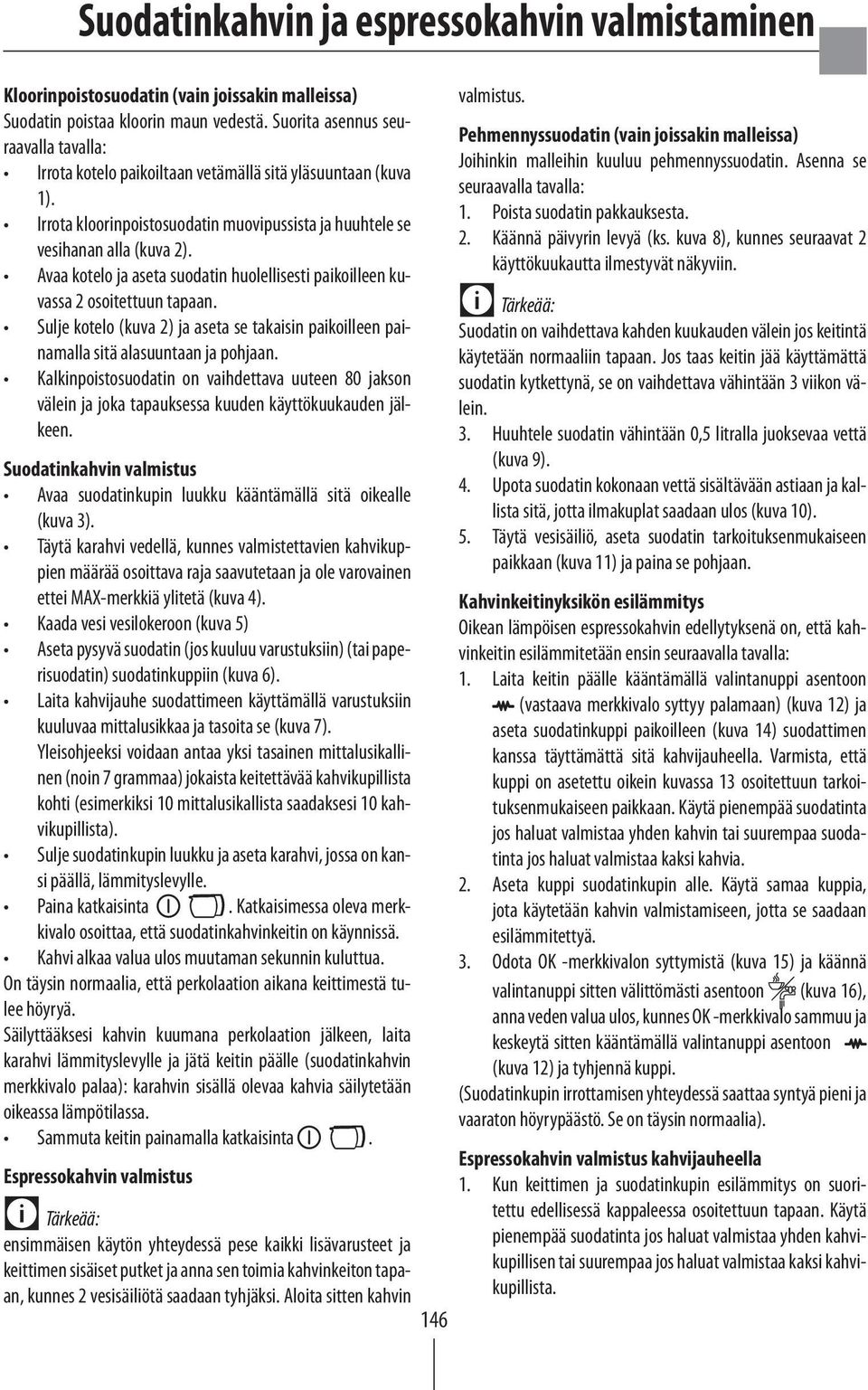 Suodatinkahvin ja espressokahvin valmistaminen

Kloorinpoistosuodatin (vain joissakin malleissa)
Suodatin poistaa kloorin maun vedestä. Suorita asennus seuraavalla tavalla:
• Irrota kotelo paikoiltaan vetämällä sitä yläsuuntaan (kuva 1).
• Irrota kloorinpoistosuodatin muovipussista ja huuhtele se vesihanan alla (kuva 2).
• Avaa kotelo ja aseta suodatin huolellisesti paikoilleen kuvassa 2 osoitettuun tapaan.
• Sulje kotelo (kuva 2) ja aseta se takaisin paikoilleen painamalla sitä alasuuntaan ja pohjaan.
• Kalkinpoistosuodatin on vaihdettava uuteen 80 jakson välein ja joka tapauksessa kuuden käyttökuukauden jälkeen.

Suodatinkahvin valmistus
• Avaa suodatinkupin luukku kääntämällä sitä oikealle (kuva 3).
• Täytä karahvi vedellä, kunnes valmistettavien kahvikuppien määrää osoittava raja saavutetaan ja ole varovainen ettei MAX-merkkiä ylitetä (kuva 4).
• Kaada vesi vesilokeroon (kuva 5)
• Aseta pysyvä suodatin (jos kuuluu varustuksiin) (tai paperisuodatin) suodatinkuppiin (kuva 6).
• Laita kahvijauhe suodattimeen käyttämällä varustuksiin kuuluvaa mittalusikkaa ja tasoita se (kuva 7).
Yleisohjeeksi voidaan antaa yksi tasainen mittalusikallinen (noin 7 grammaa) jokaista keitettävää kahvikupillista kohti (esimerkiksi 10 mittalusikallista saadaksesi 10 kahvikupillista).
• Sulje suodatinkupin luukku ja aseta karahvi, jossa on kansi päällä, lämmityslevylle.
• Paina katkaisinta . Katkaisimessa oleva merkkivalo osoittaa, että suodatinkahvinkeitin on käynnissä.
• Kahvi alkaa valua ulos muutaman sekunnin kuluttua.
On täysin normaalia, että perkolaation aikana keittimestä tulee höyryä.
Säilyttääksesi kahvin kuumana perkolaation jälkeen, laita karahvi lämmityslevylle ja jätä keitin päälle (suodatinkahvin merkkivalo palaa): karahvin sisällä olevaa kahvia säilytetään oikeassa lämpötilassa.
• Sammuta keitin painamalla katkaisinta .

Espressokahvin valmistus
Tärkeää:
ensimmäisen käytön yhteydessä pese kaikki lisävarusteet ja keittimen sisäiset putket ja anna sen toimia kahvinkeiton tapaan, kunnes 2 vesisäiliötä saadaan tyhjäksi. Aloita sitten kahvin valmistus.

Pehmennyssuodatin (vain joissakin malleissa)
Joihinkin malleihin kuuluu pehmennyssuodatin. Asenna se seuraavalla tavalla:
1. Poista suodatin pakkauksesta.
2. Käännä päivyrin levyä (ks. kuva 8), kunnes seuraavat 2 käyttökuukautta ilmestyvät näkyviin.
Tärkeää:
Suodatin on vaihdettava kahden kuukauden välein jos keitintä käytetään normaaliin tapaan. Jos taas keitin jää käyttämättä suodatin kytkettynä, se on vaihdettava vähintään 3 viikon välein.
3. Huuhtele suodatin vähintään 0,5 litralla juoksevaa vettä (kuva 9).
4. Upota suodatin kokonaan vettä sisältävään astiaan ja kallista sitä, jotta ilmakuplat saadaan ulos (kuva 10).
5. Täytä vesisäiliö, aseta suodatin tarkoituksenmukaiseen paikkaan (kuva 11) ja paina se pohjaan.

Kahvinkeitinyksikön esilämmitys
Oikean lämpöisen espressokahvin edellytyksenä on, että kahvinkeitin esilämmitetään ensin seuraavalla tavalla:
1. Laita keitin päälle kääntämällä valintanuppi asentoon (vastaava merkkivalo syttyy palamaan) (kuva 12) ja aseta suodatinkuppi paikoilleen (kuva 14) suodattimen kanssa täyttämättä sitä kahvijauheella. Varmista, että kuppi on asetettu oikein kuvassa 13 osoitettuun tarkoituksenmukaiseen paikkaan. Käytä pienempää suodatinta jos haluat valmistaa yhden kahvin tai suurempaa suodatinta jos haluat valmistaa kaksi kahvia.
2. Aseta kuppi suodatinkupin alle. Käytä samaa kuppia, jota käytetään kahvin valmistamiseen, jotta se saadaan esilämmitettyä.
3. Odota OK -merkkivalon syttymistä (kuva 15) ja käännä valintanuppi sitten välittömästi asentoon (kuva 16), anna veden valua ulos, kunnes OK -merkkivalo sammuu ja keskeytä sitten kääntämällä valintanuppi asentoon (kuva 12) ja tyhjennä kuppi.
(Suodatinkupin irrottamisen yhteydessä saattaa syntyä pieni ja vaaraton höyrypäästö. Se on täysin normaalia).

Espressokahvin valmistus kahvijauheella
1. Kun keittimen ja suodatinkupin esilämmitys on suoritettu edellisessä kappaleessa osoitettuun tapaan. Käytä pienempää suodatinta jos haluat valmistaa yhden kahvikupillisen tai suurempaa jos haluat valmistaa kaksi kahvikupillista.

146